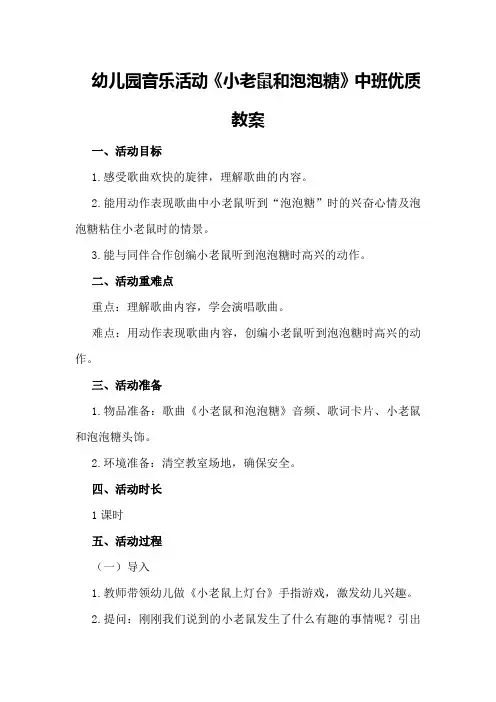 幼儿园音乐活动《小老鼠和泡泡糖》中班优质教案

一、活动目标

1.感受歌曲欢快的旋律，理解歌曲的内容。

2.能用动作表现歌曲中小老鼠听到“泡泡糖”时的兴奋心情及泡泡糖粘住小老鼠时的情景。

3.能与同伴合作创编小老鼠听到泡泡糖时高兴的动作。

二、活动重难点

重点：理解歌曲内容，学会演唱歌曲。

难点：用动作表现歌曲内容，创编小老鼠听到泡泡糖时高兴的动作。

三、活动准备

1.物品准备：歌曲《小老鼠和泡泡糖》音频、歌词卡片、小老鼠和泡泡糖头饰。

2.环境准备：清空教室场地，确保安全。

四、活动时长

1课时

五、活动过程

（一）导入

1.教师带领幼儿做《小老鼠上灯台》手指游戏，激发幼儿兴趣。

2.提问：刚刚我们说到的小老鼠发生了什么有趣的事情呢？引出